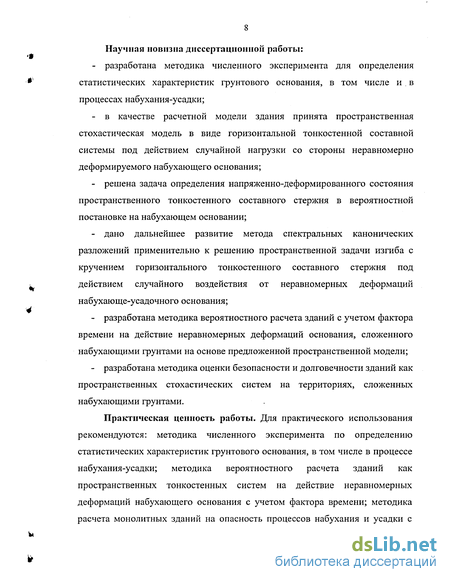 8

Научная новизна диссертационной работы:

- разработана методика численного эксперимента для определения статистических характеристик грунтового основания, в том числе и в процессах набухания-усадки;

- в качестве расчетной модели здания принята пространственная стохастическая модель в виде горизонтальной тонкостенной составной системы под действием случайной нагрузки со стороны неравномерно деформируемого набухающего основания;

- решена задача определения напряженно-деформированного состояния пространственного тонкостенного составного стержня в вероятностной постановке на набухающем основании;

- дано дальнейшее развитие метода спектральных канонических разложений применительно к решению пространственной задачи изгиба с кручением горизонтального тонкостенного составного стержня под действием случайного воздействия от неравномерных деформаций набухающе-усадочного основания;

- разработана методика вероятностного расчета зданий с учетом фактора времени на действие неравномерных деформаций основания, сложенного набухающими грунтами на основе предложенной пространственной модели;

- разработана методика оценки безопасности и долговечности зданий как пространственных стохастических систем на территориях, сложенных набухающими грунтами.

Практическая ценность работы. Для практического использования рекомендуются: методика численного эксперимента по определению статистических характеристик грунтового основания, в том числе в процессе набухания-усадки; методика вероятностного расчета зданий как пространственных тонкостенных систем на действие неравномерных деформаций набухающего основания с учетом фактора времени; методика расчета монолитных зданий на опасность процессов набухания и усадки с

dsLib.net
библиотека диссертаций